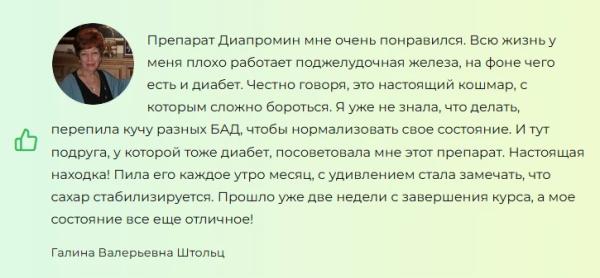 Препарат Диапромин мне очень понравился. Всю жизнь у меня плохо работает поджелудочная железа, на фоне чего есть и диабет. Честно говоря, это настоящий кошмар, с которым сложно бороться. Я уже не знала, что делать, перепила кучу разных БАД, чтобы нормализовать свое состояние. И тут подруга, у которой тоже диабет, посоветовала мне этот препарат. Настоящая находка! Пила его каждое утро месяц, с удивлением стала замечать, что сахар стабилизируется. Прошло уже две недели с завершения курса, а мое состояние все еще отличное!

Галина Валерьевна Штольц